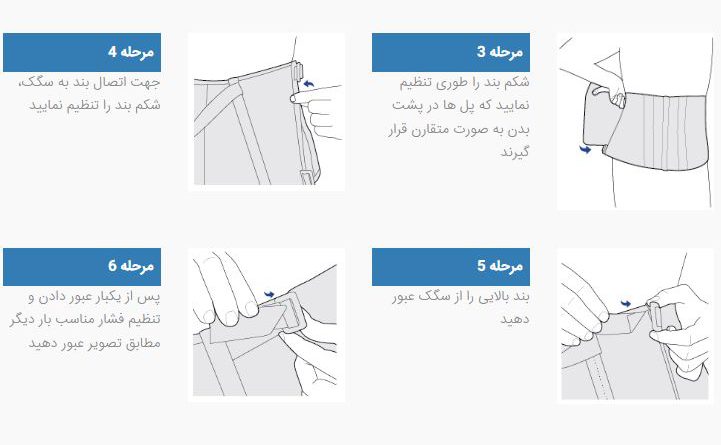 مرحله 3

شکم بند را طوری تنظیم نمایید که پل ها در پشت بدن به صورت متقارن قرار گیرند

مرحله 4

جهت اتصال بند به سگک، شکم بند را تنظیم نمایید

مرحله 5

بند بالایی را از سگک عبور دهید

مرحله 6

پس از یکبار عبور دادن و تنظیم فشار مناسب بار دیگر مطابق تصویر عبور دهید